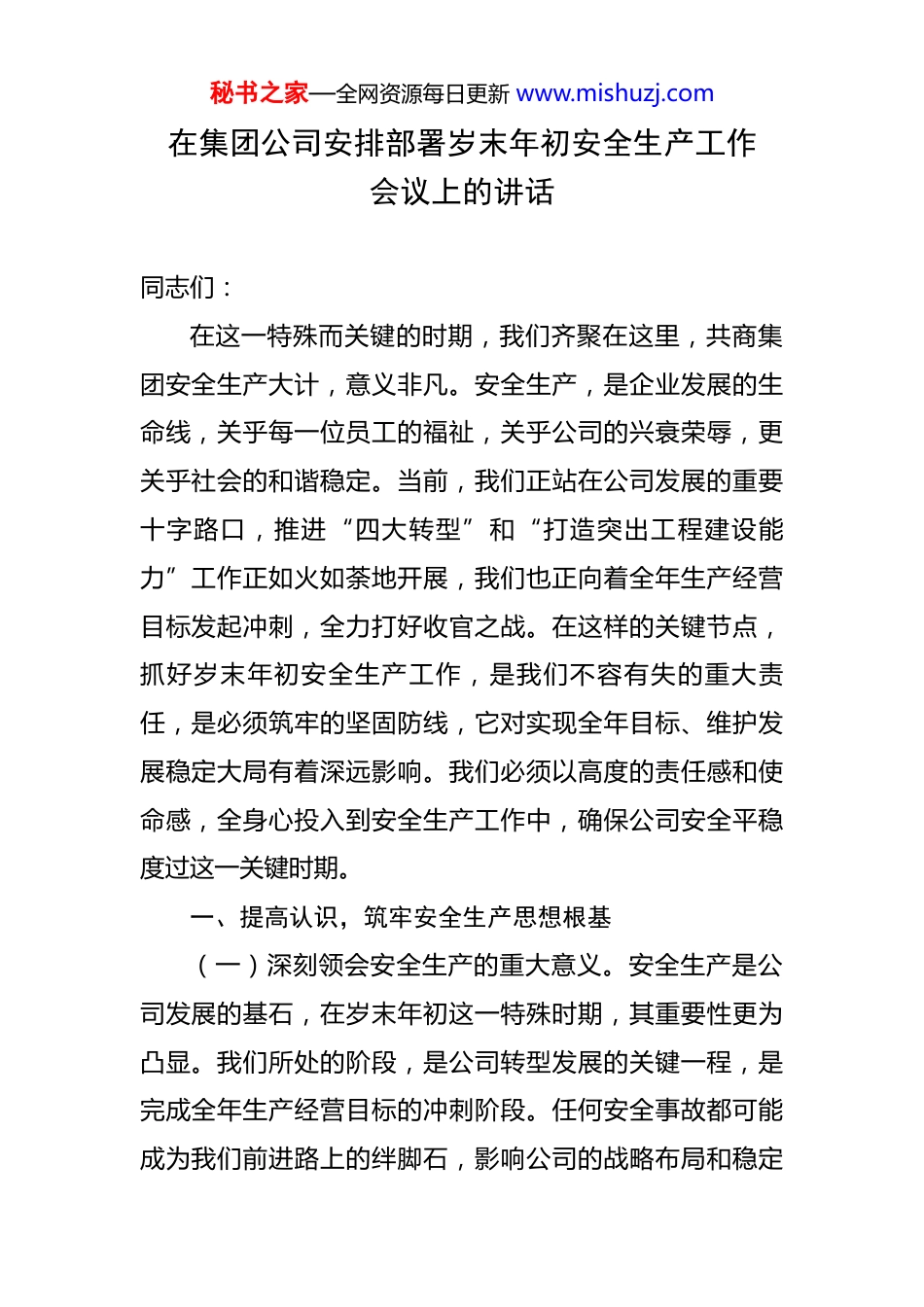 秘书之家—全网资源每日更新 www.mishuzj.com

在集团公司安排部署岁末年初安全生产工作会议上的讲话

同志们：

在这一特殊而关键的时期，我们齐聚在这里，共商集团安全生产大计，意义非凡。安全生产，是企业发展的生命线，关乎每一位员工的福祉，关乎公司的兴衰荣辱，更关乎社会的和谐稳定。当前，我们正站在公司发展的重要十字路口，推进“四大转型”和“打造突出工程建设能力”工作正如火如荼地开展，我们也正向着全年生产经营目标发起冲刺，全力打好收官之战。在这样的关键节点，抓好岁末年初安全生产工作，是我们不容有失的重大责任，是必须筑牢的坚固防线，它对实现全年目标、维护发展稳定大局有着深远影响。我们必须以高度的责任感和使命感，全身心投入到安全生产工作中，确保公司安全平稳度过这一关键时期。

一、提高认识，筑牢安全生产思想根基

（一）深刻领会安全生产的重大意义。安全生产是公司发展的基石，在岁末年初这一特殊时期，其重要性更为凸显。我们所处的阶段，是公司转型发展的关键一程，是完成全年生产经营目标的冲刺阶段。任何安全事故都可能成为我们前进路上的绊脚石，影响公司的战略布局和稳定